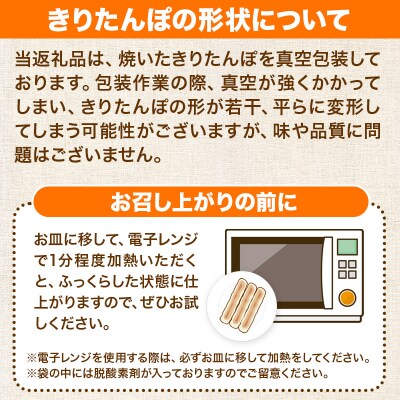 きりたんぽの形状について

当返礼品は、焼いたきりたんぽを真空包装しております。包装作業の際、真空が強くかかってしまい、きりたんぽの形が若干、平らに変形してしまう可能性がございますが、味や品質に問題はございません。

お召し上がりの前に

お皿に移して、電子レンジで1分程度加熱いただくと、ふっくらした状態に仕上がりますので、ぜひお試しください。

※電子レンジを使用する際は、必ずお皿に移して加熱をしてください。
※袋の中には脱酸素剤が入っておりますのでご留意ください。